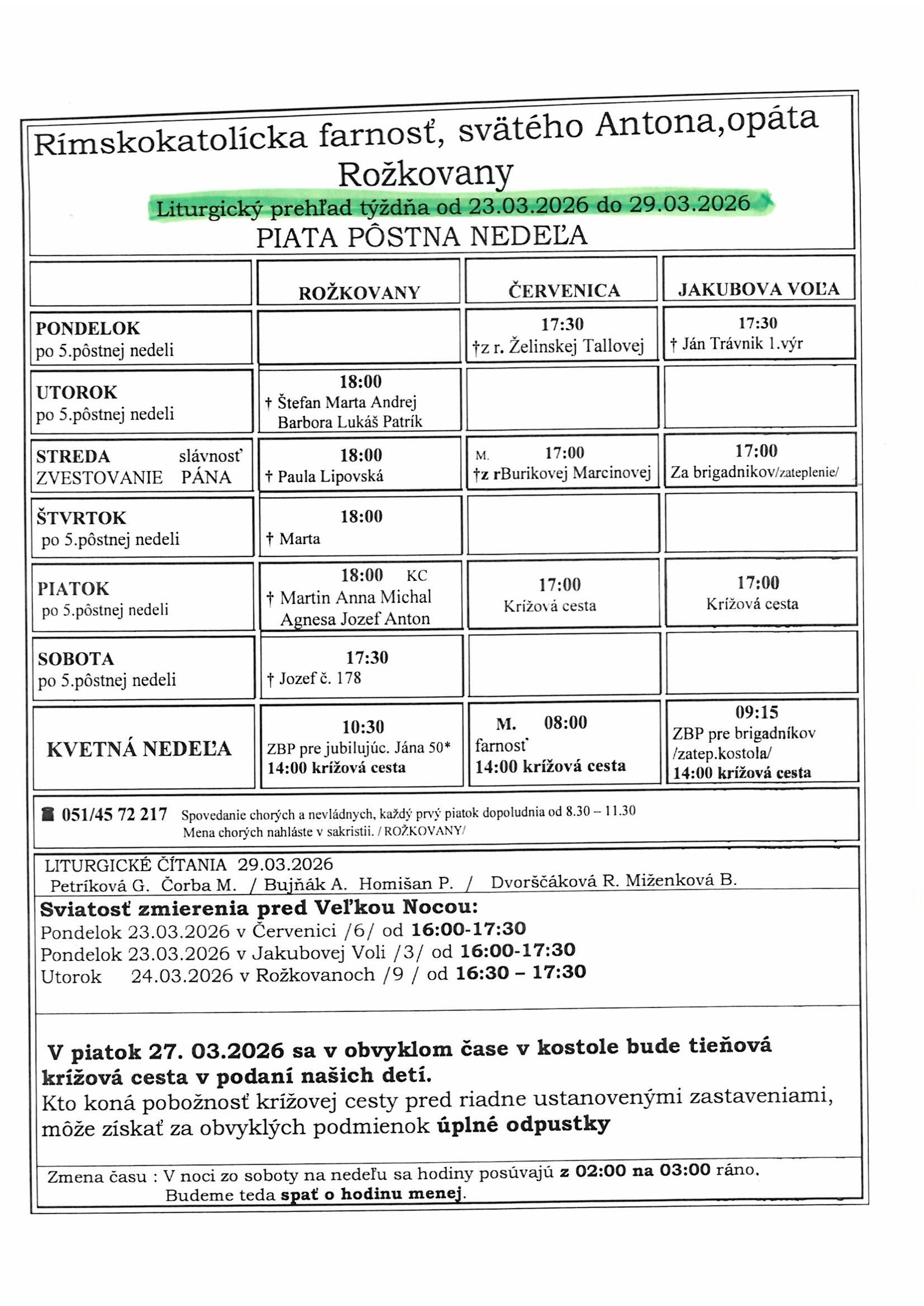 Rímskokatolícka farnosť, svätého Antona,opáta
Rožkovany
Liturgický prehľad týždňa od 23.03.2026 do 29.03.2026
PIATA PÔSTNA NEDEĽA

| | ROŽKOVANY | ČERVENICA | JAKUBOVA VOĽA |
|---|---|---|---|
| PONDELOK po 5.pôstnej nedeli | | 17:30 †z r. Želinskej Tallovej | 17:30 † Ján Trávnik 1.výr |
| UTOROK po 5.pôstnej nedeli | 18:00 † Štefan Marta Andrej Barbora Lukáš Patrík | | |
| STREDA slávnosť ZVESTOVANIE PÁNA | 18:00 † Paula Lipovská | M. 17:00 †z rBurikovej Marcinovej | 17:00 Za brigadnikov/zateplenie/ |
| ŠTVRTOK po 5.pôstnej nedeli | 18:00 † Marta | | |
| PIATOK po 5.pôstnej nedeli | 18:00 KC † Martin Anna Michal Agnesa Jozef Anton | 17:00 Krížová cesta | 17:00 Krížová cesta |
| SOBOTA po 5.pôstnej nedeli | 17:30 † Jozef č. 178 | | |
| KVETNÁ NEDEĽA | 10:30 ZBP pre jubilujúc. Jána 50* 14:00 krížová cesta | M. 08:00 farnosť 14:00 krížová cesta | 09:15 ZBP pre brigadníkov /zatep.kostola/ 14:00 krížová cesta |

051/45 72 217 Spovedanie chorých a nevládnych, každý prvý piatok dopoludnia od 8.30 – 11.30
Mena chorých nahláste v sakristii. / ROŽKOVANY/

LITURGICKÉ ČÍTANIA 29.03.2026
Petríková G. Čorba M. / Bujňák A. Homišan P. / Dvorščáková R. Miženková B.

Sviatosť zmierenia pred Veľkou Nocou:
Pondelok 23.03.2026 v Červenici /6/ od 16:00-17:30
Pondelok 23.03.2026 v Jakubovej Voli /3/ od 16:00-17:30
Utorok 24.03.2026 v Rožkovanoch /9 / od 16:30 – 17:30

V piatok 27. 03.2026 sa v obvyklom čase v kostole bude tieňová krížová cesta v podaní našich detí.
Kto koná pobožnosť krížovej cesty pred riadne ustanovenými zastaveniami, môže získať za obvyklých podmienok úplné odpustky

Zmena času : V noci zo soboty na nedeľu sa hodiny posúvajú z 02:00 na 03:00 ráno.
Budeme teda spať o hodinu menej.